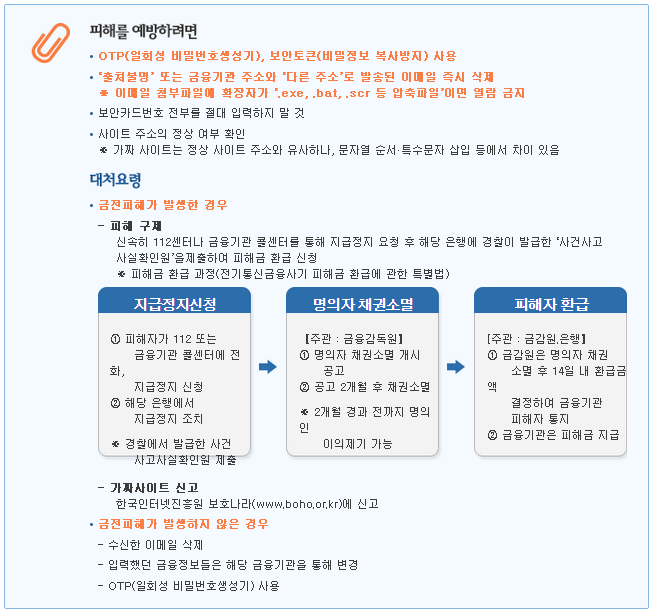 피해를 예방하려면

• OTP(일회성 비밀번호생성기), 보안토큰(비밀정보 복사방지) 사용

• '출처불명' 또는 금융기관 주소와 '다른 주소'로 발송된 이메일 즉시 삭제
※ 이메일 첨부파일에 확장자가 '.exe, .bat, .scr 등 압축파일'이면 열람 금지

• 보안카드번호 전부를 절대 입력하지 말 것

• 사이트 주소의 정상 여부 확인
※ 가짜 사이트는 정상 사이트 주소와 유사하나, 문자열 순서·특수문자 삽입 등에서 차이 있음

대처요령

• 금전피해가 발생한 경우

- 피해 구제
신속히 112센터나 금융기관 콜센터를 통해 지급정지 요청 후 해당 은행에 경찰이 발급한 '사건사고 사실확인원'을제출하여 피해금 환급 신청
※ 피해금 환급 과정(전기통신금융사기 피해금 환급에 관한 특별법)

지급정지신청

① 피해자가 112 또는 금융기관 콜센터에 전화, 지급정지 신청
② 해당 은행에서 지급정지 조치
※ 경찰에서 발급한 사건 사고사실확인원 제출

명의자 채권소멸

[주관 : 금융감독원]
① 명의자 채권소멸 개시 공고
② 공고 2개월 후 채권소멸
※ 2개월 경과 전까지 명의인 이의제기 가능

피해자 환급

[주관 : 금감원,은행]
① 금감원은 명의자 채권 소멸 후 14일 내 환급금액 결정하여 금융기관 피해자 통지
② 금융기관은 피해금 지급

- 가짜사이트 신고
한국인터넷진흥원 보호나라(www.boho.or.kr)에 신고

• 금전피해가 발생하지 않은 경우

- 수신한 이메일 삭제

- 입력했던 금융정보들은 해당 금융기관을 통해 변경

- OTP(일회성 비밀번호생성기) 사용